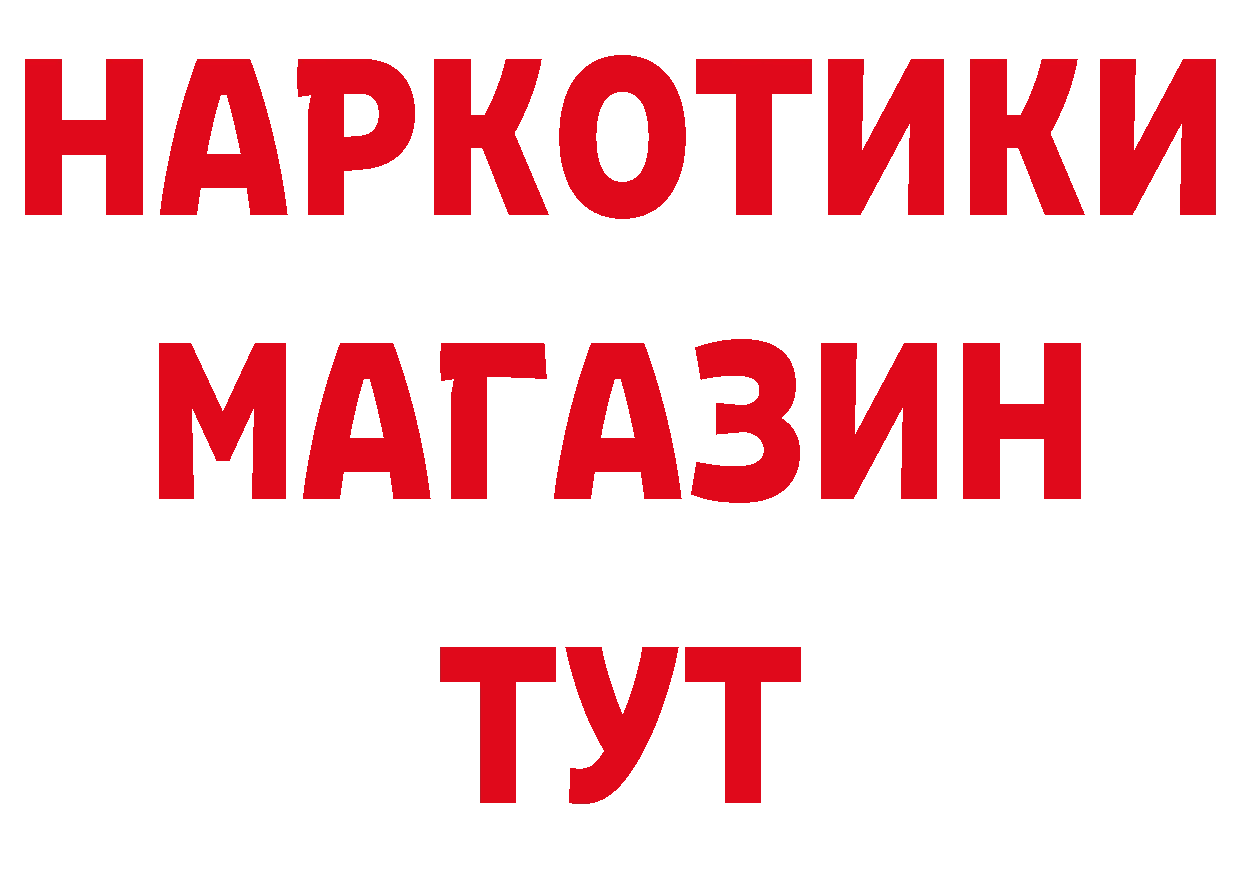 НАРКОТИКИ
МАГАЗИН
ТУТ